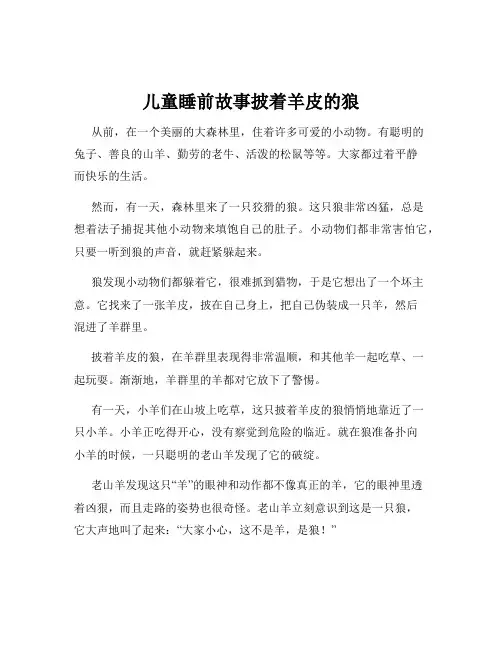 儿童睡前故事披着羊皮的狼

从前，在一个美丽的大森林里，住着许多可爱的小动物。有聪明的兔子、善良的山羊、勤劳的老牛、活泼的松鼠等等。大家都过着平静而快乐的生活。

然而，有一天，森林里来了一只狡猾的狼。这只狼非常凶猛，总是想着法子捕捉其他小动物来填饱自己的肚子。小动物们都非常害怕它，只要一听到狼的声音，就赶紧躲起来。

狼发现小动物们都躲着它，很难抓到猎物，于是它想出了一个坏主意。它找来了一张羊皮，披在自己身上，把自己伪装成一只羊，然后混进了羊群里。

披着羊皮的狼，在羊群里表现得非常温顺，和其他羊一起吃草、一起玩耍。渐渐地，羊群里的羊都对它放下了警惕。

有一天，小羊们在山坡上吃草，这只披着羊皮的狼悄悄地靠近了一只小羊。小羊正吃得开心，没有察觉到危险的临近。就在狼准备扑向小羊的时候，一只聪明的老山羊发现了它的破绽。

老山羊发现这只“羊”的眼神和动作都不像真正的羊，它的眼神里透着凶狠，而且走路的姿势也很奇怪。老山羊立刻意识到这是一只狼，它大声地叫了起来：“大家小心，这不是羊，是狼！”